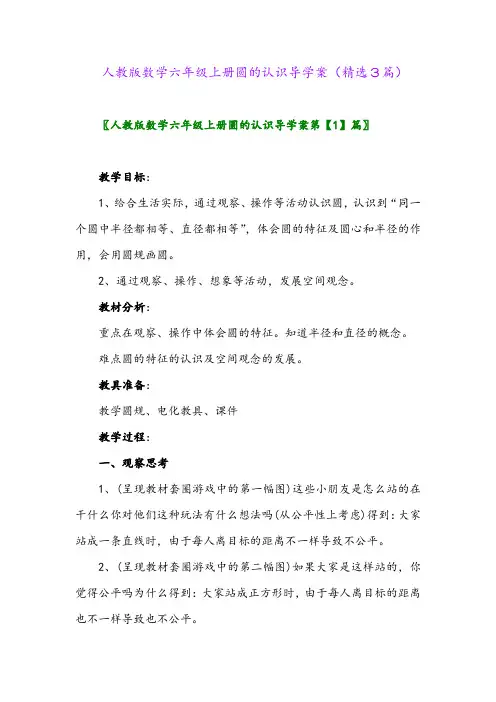 人教版数学六年级上册圆的认识导学案（精选３篇）

〖人教版数学六年级上册圆的认识导学案第【1】篇〗

教学目标：

1、结合生活实际，通过观察、操作等活动认识圆，认识到“同一个圆中半径都相等、直径都相等”，体会圆的特征及圆心和半径的作用，会用圆规画圆。

2、通过观察、操作、想象等活动，发展空间观念。

教材分析：

重点在观察、操作中体会圆的特征。知道半径和直径的概念。

难点圆的特征的认识及空间观念的发展。

教具准备：

教学圆规、电化教具、课件

教学过程：

一、观察思考

1、(呈现教材套圈游戏中的第一幅图)这些小朋友是怎么站的在干什么你对他们这种玩法有什么想法吗(从公平性上考虑)得到：大家站成一条直线时，由于每人离目标的距离不一样导致不公平。

2、(呈现教材套圈游戏中的第二幅图)如果大家是这样站的，你觉得公平吗为什么得到：大家站成正方形时，由于每人离目标的距离也不一样导致也不公平。